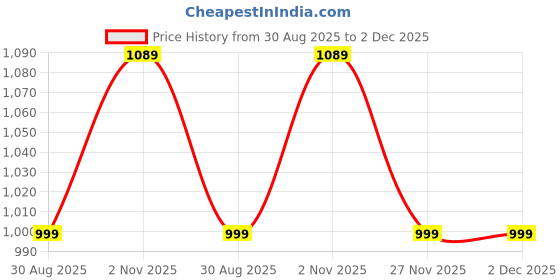 CheapestInIndia.com

Price History from 30 Aug 2025 to 2 Dec 2025

1,090
1,080
1,070
1,060
1,050
1,040
1,030
1,020
1,010
1,000
990

1089
1089
999
999
999
999

30 Aug 2025
2 Nov 2025
30 Aug 2025
2 Nov 2025
27 Nov 2025
2 Dec 2025